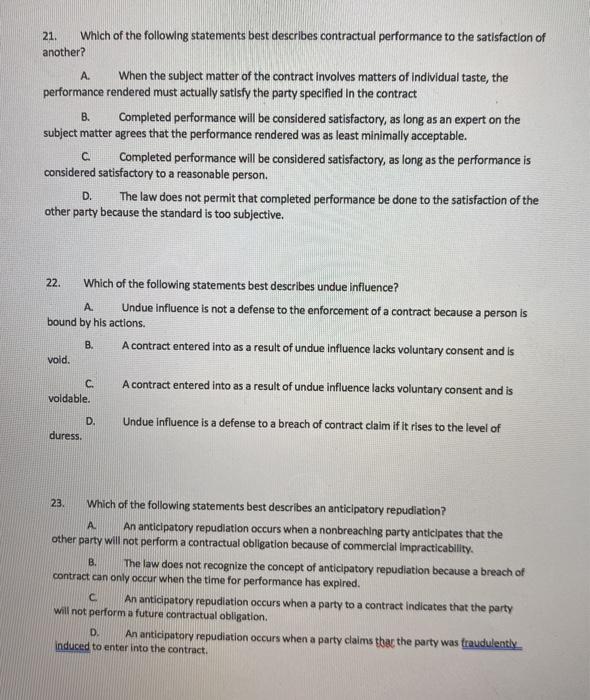 21. Which of the following statements best describes contractual performance to the satisfaction of another?

A. When the subject matter of the contract involves matters of individual taste, the performance rendered must actually satisfy the party specified in the contract

B. Completed performance will be considered satisfactory, as long as an expert on the subject matter agrees that the performance rendered was as least minimally acceptable.

C. Completed performance will be considered satisfactory, as long as the performance is considered satisfactory to a reasonable person.

D. The law does not permit that completed performance be done to the satisfaction of the other party because the standard is too subjective.

22. Which of the following statements best describes undue influence?

A. Undue influence is not a defense to the enforcement of a contract because a person is bound by his actions.

B. A contract entered into as a result of undue influence lacks voluntary consent and is void.

C. A contract entered into as a result of undue influence lacks voluntary consent and is voidable.

D. Undue influence is a defense to a breach of contract claim if it rises to the level of duress.

23. Which of the following statements best describes an anticipatory repudiation?

A. An anticipatory repudiation occurs when a nonbreaching party anticipates that the other party will not perform a contractual obligation because of commercial impracticability.

B. The law does not recognize the concept of anticipatory repudiation because a breach of contract can only occur when the time for performance has expired.

C. An anticipatory repudiation occurs when a party to a contract indicates that the party will not perform a future contractual obligation.

D. An anticipatory repudiation occurs when a party claims thar the party was fraudulently induced to enter into the contract.